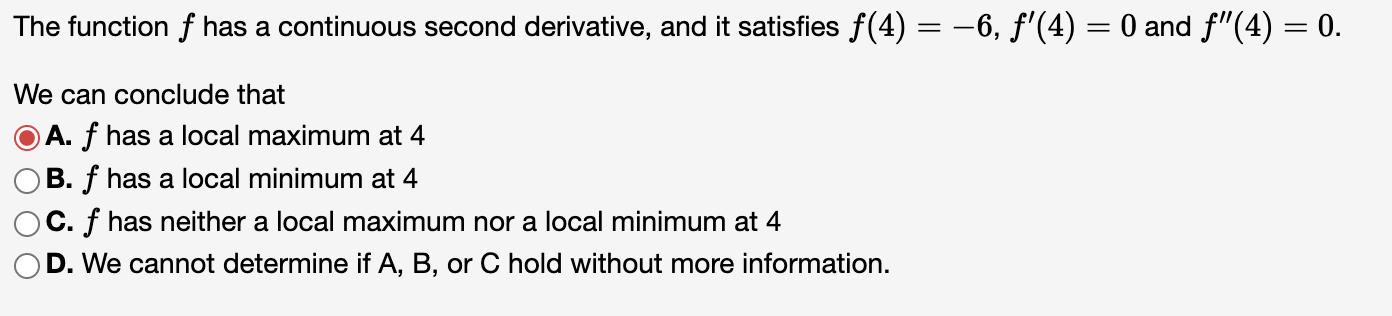 The function $f$ has a continuous second derivative, and it satisfies $f(4) = -6$, $f'(4) = 0$ and $f''(4) = 0$.

We can conclude that

A. $f$ has a local maximum at 4

B. $f$ has a local minimum at 4

C. $f$ has neither a local maximum nor a local minimum at 4

D. We cannot determine if A, B, or C hold without more information.